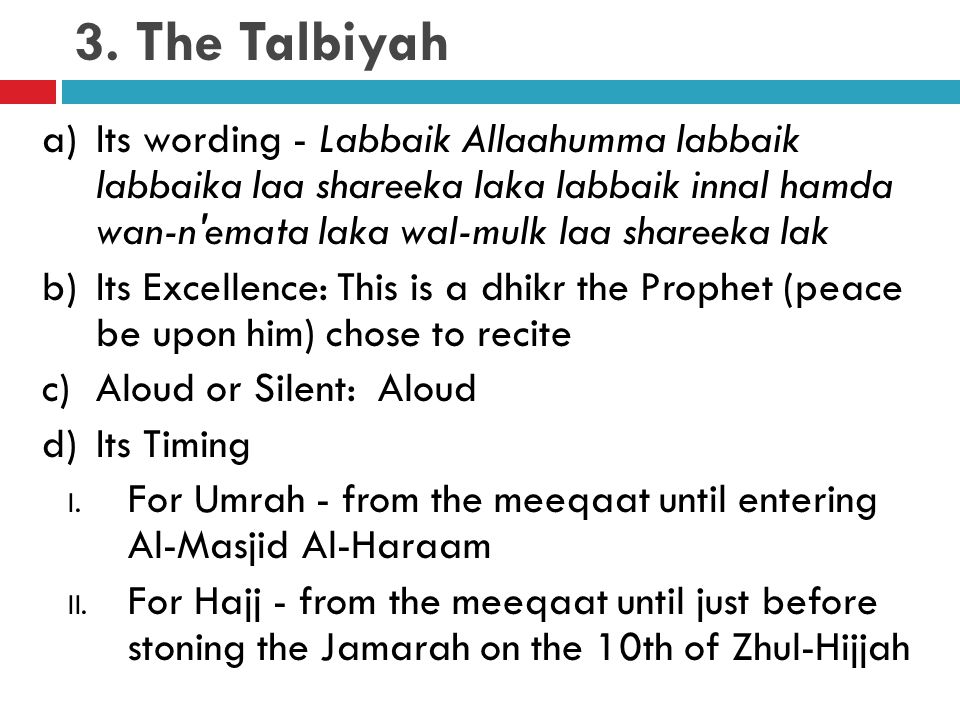 3. The Talbiyah

a) Its wording - Labbaik Allaahumma labbaik labbaika laa shareeka laka labbaik innal hamda wan-n'emata laka wal-mulk laa shareeka lak

b) Its Excellence: This is a dhikr the Prophet (peace be upon him) chose to recite

c) Aloud or Silent: Aloud

d) Its Timing

I. For Umrah - from the meeqaat until entering Al-Masjid Al-Haraam

II. For Hajj - from the meeqaat until just before stoning the Jamarah on the 10th of Zhul-Hijjah